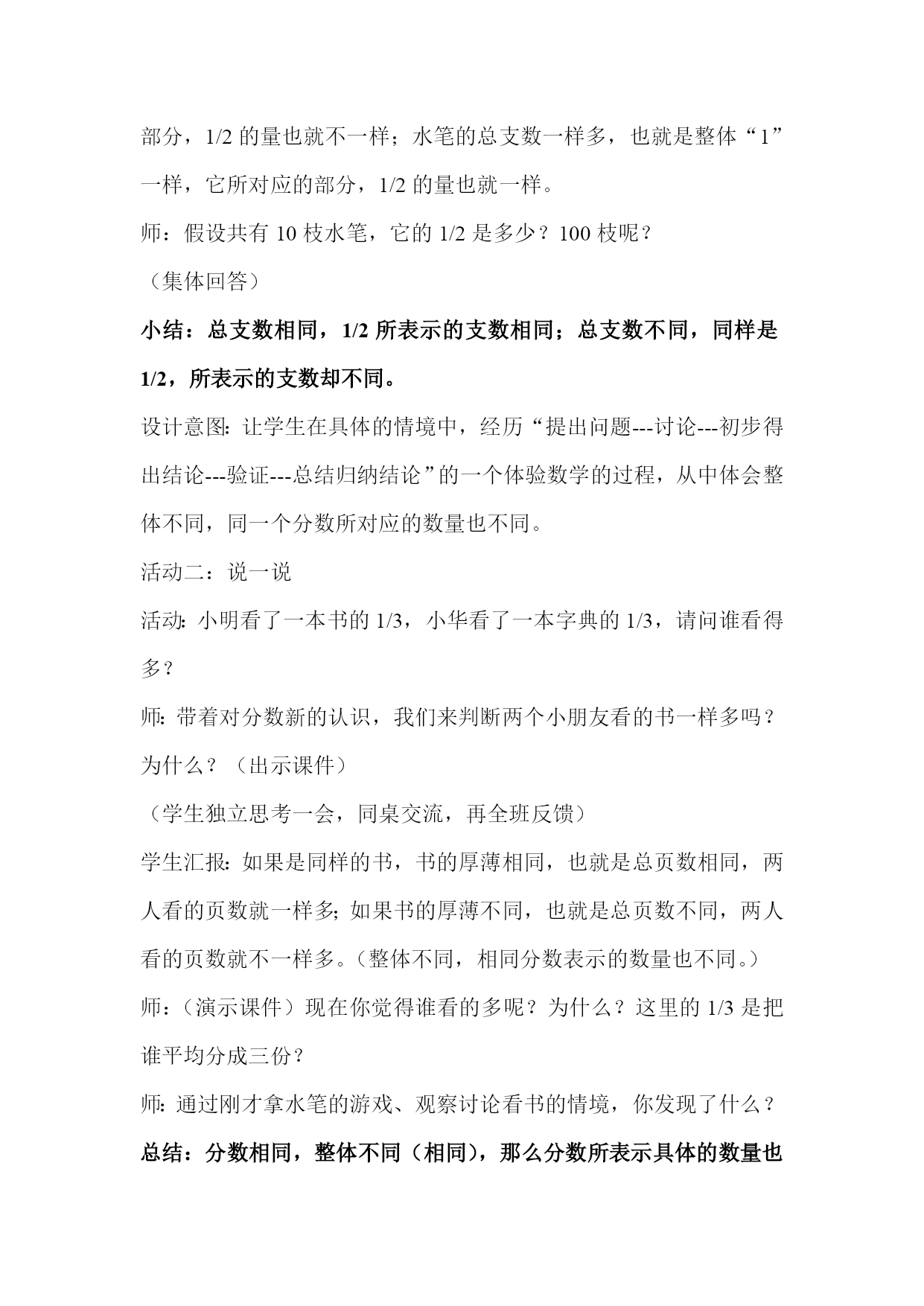 部分，1/2 的量也就不一样；水笔的总支数一样多，也就是整体“1”一样，它所对应的部分，1/2 的量也就一样。

师：假设共有 10 枝水笔，它的 1/2 是多少？100 枝呢？

（集体回答）

小结：总支数相同，1/2 所表示的支数相同；总支数不同，同样是 1/2，所表示的支数却不同。

设计意图：让学生在具体的情境中，经历“提出问题---讨论---初步得出结论---验证---总结归纳结论”的一个体验数学的过程，从中体会整体不同，同一个分数所对应的数量也不同。

活动二：说一说

活动：小明看了一本书的 1/3，小华看了一本字典的 1/3，请问谁看得多？

师：带着对分数新的认识，我们来判断两个小朋友看的书一样多吗？为什么？（出示课件）

（学生独立思考一会，同桌交流，再全班反馈）

学生汇报：如果是同样的书，书的厚薄相同，也就是总页数相同，两人看的页数就一样多；如果书的厚薄不同，也就是总页数不同，两人看的页数就不一样多。（整体不同，相同分数表示的数量也不同。）

师：（演示课件）现在你觉得谁看的多呢？为什么？这里的 1/3 是把谁平均分成三份？

师：通过刚才拿水笔的游戏、观察讨论看书的情境，你发现了什么？

总结：分数相同，整体不同（相同），那么分数所表示具体的数量也